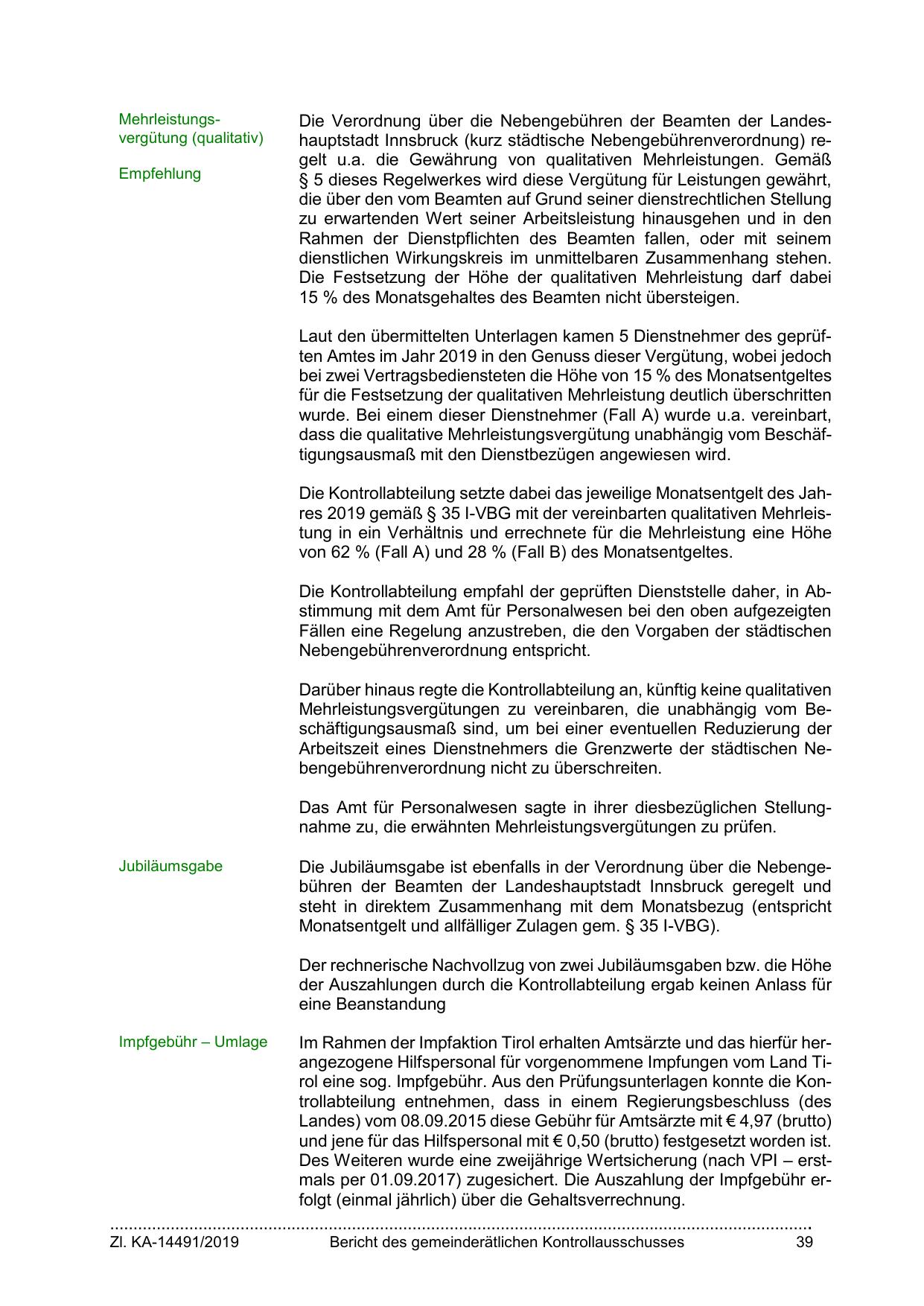 Mehrleistungsvergütung (qualitativ)

Empfehlung

Die Verordnung über die Nebengebühren der Beamten der Landeshauptstadt Innsbruck (kurz städtische Nebengebührenverordnung) regelt u.a. die Gewährung von qualitativen Mehrleistungen. Gemäß § 5 dieses Regelwerkes wird diese Vergütung für Leistungen gewährt, die über den vom Beamten auf Grund seiner dienstrechtlichen Stellung zu erwartenden Wert seiner Arbeitsleistung hinausgehen und in den Rahmen der Dienstpflichten des Beamten fallen, oder mit seinem dienstlichen Wirkungskreis im unmittelbaren Zusammenhang stehen. Die Festsetzung der Höhe der qualitativen Mehrleistung darf dabei 15 % des Monatsgehaltes des Beamten nicht übersteigen.

Laut den übermittelten Unterlagen kamen 5 Dienstnehmer des geprüften Amtes im Jahr 2019 in den Genuss dieser Vergütung, wobei jedoch bei zwei Vertragsbediensteten die Höhe von 15 % des Monatsentgeltes für die Festsetzung der qualitativen Mehrleistung deutlich überschritten wurde. Bei einem dieser Dienstnehmer (Fall A) wurde u.a. vereinbart, dass die qualitative Mehrleistungsvergütung unabhängig vom Beschäftigungsausmaß mit den Dienstbezügen angewiesen wird.

Die Kontrollabteilung setzte dabei das jeweilige Monatsentgelt des Jahres 2019 gemäß § 35 I-VBG mit der vereinbarten qualitativen Mehrleistung in ein Verhältnis und errechnete für die Mehrleistung eine Höhe von 62 % (Fall A) und 28 % (Fall B) des Monatsentgeltes.

Die Kontrollabteilung empfahl der geprüften Dienststelle daher, in Abstimmung mit dem Amt für Personalwesen bei den oben aufgezeigten Fällen eine Regelung anzustreben, die den Vorgaben der städtischen Nebengebührenverordnung entspricht.

Darüber hinaus regte die Kontrollabteilung an, künftig keine qualitativen Mehrleistungsvergütungen zu vereinbaren, die unabhängig vom Beschäftigungsausmaß sind, um bei einer eventuellen Reduzierung der Arbeitszeit eines Dienstnehmers die Grenzwerte der städtischen Nebengebührenverordnung nicht zu überschreiten.

Das Amt für Personalwesen sagte in ihrer diesbezüglichen Stellungnahme zu, die erwähnten Mehrleistungsvergütungen zu prüfen.

Jubiläumsgabe

Die Jubiläumsgabe ist ebenfalls in der Verordnung über die Nebengebühren der Beamten der Landeshauptstadt Innsbruck geregelt und steht in direktem Zusammenhang mit dem Monatsbezug (entspricht Monatsentgelt und allfälliger Zulagen gem. § 35 I-VBG).

Der rechnerische Nachvollzug von zwei Jubiläumsgaben bzw. die Höhe der Auszahlungen durch die Kontrollabteilung ergab keinen Anlass für eine Beanstandung

Impfgebühr – Umlage

Im Rahmen der Impfaktion Tirol erhalten Amtsärzte und das hierfür herangezogene Hilfspersonal für vorgenommene Impfungen vom Land Tirol eine sog. Impfgebühr. Aus den Prüfungsunterlagen konnte die Kontrollabteilung entnehmen, dass in einem Regierungsbeschluss (des Landes) vom 08.09.2015 diese Gebühr für Amtsärzte mit € 4,97 (brutto) und jene für das Hilfspersonal mit € 0,50 (brutto) festgesetzt worden ist. Des Weiteren wurde eine zweijährige Wertsicherung (nach VPI – erstmals per 01.09.2017) zugesichert. Die Auszahlung der Impfgebühr erfolgt (einmal jährlich) über die Gehaltsverrechnung.

Zl. KA-14491/2019 Bericht des gemeinderätlichen Kontrollausschusses 39